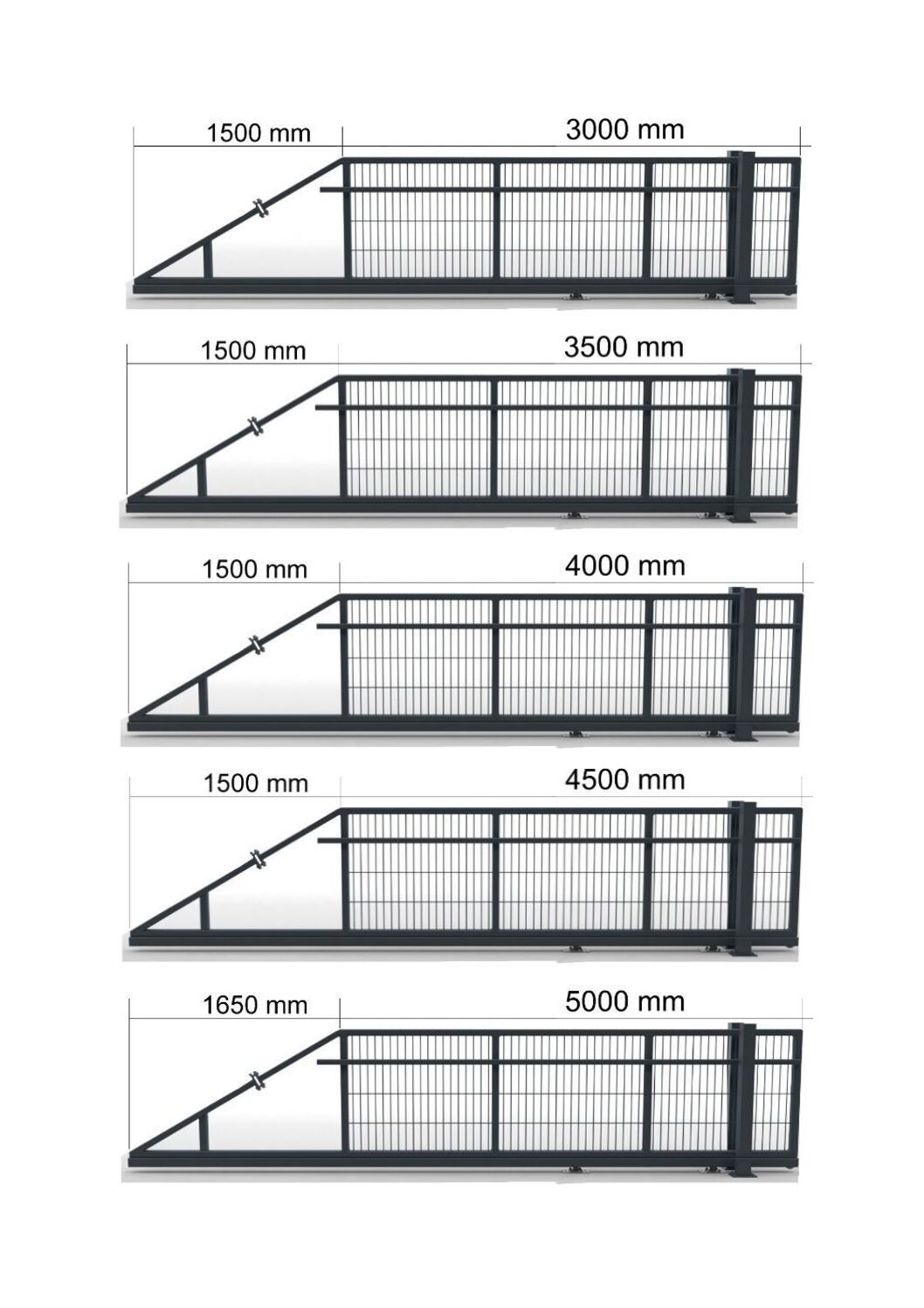 1500 mm
3000 mm

1500 mm
3500 mm

1500 mm
4000 mm

1500 mm
4500 mm

1650 mm
5000 mm